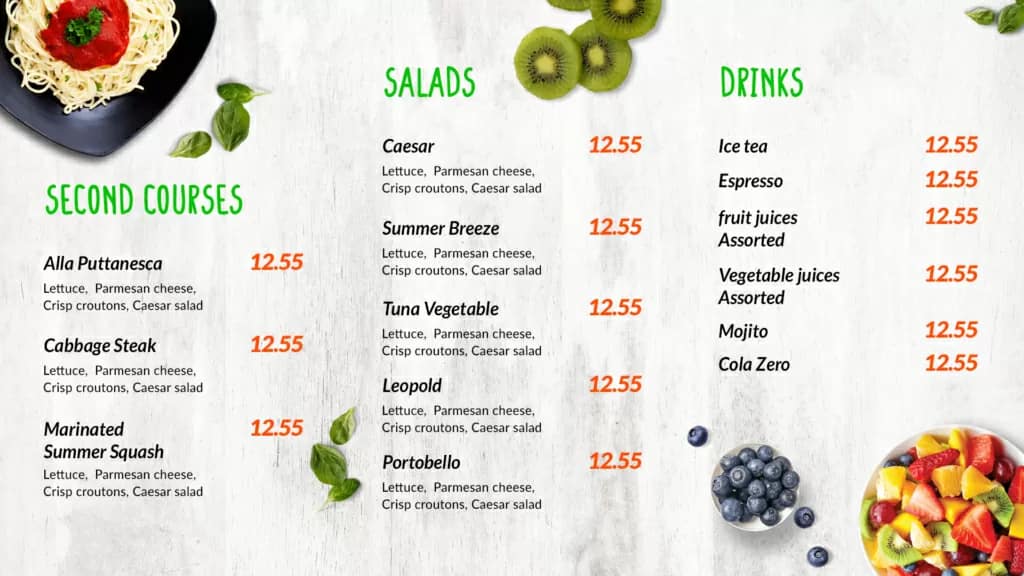 SECOND COURSES

Alla Puttanesca
12.55
Lettuce, Parmesan cheese, Crisp croutons, Caesar salad

Cabbage Steak
12.55
Lettuce, Parmesan cheese, Crisp croutons, Caesar salad

Marinated Summer Squash
12.55
Lettuce, Parmesan cheese, Crisp croutons, Caesar salad

SALADS

Caesar
12.55
Lettuce, Parmesan cheese, Crisp croutons, Caesar salad

Summer Breeze
12.55
Lettuce, Parmesan cheese, Crisp croutons, Caesar salad

Tuna Vegetable
12.55
Lettuce, Parmesan cheese, Crisp croutons, Caesar salad

Leopold
12.55
Lettuce, Parmesan cheese, Crisp croutons, Caesar salad

Portobello
12.55
Lettuce, Parmesan cheese, Crisp croutons, Caesar salad

DRINKS

Ice tea
12.55

Espresso
12.55

fruit juices Assorted
12.55

Vegetable juices Assorted
12.55

Mojito
12.55

Cola Zero
12.55